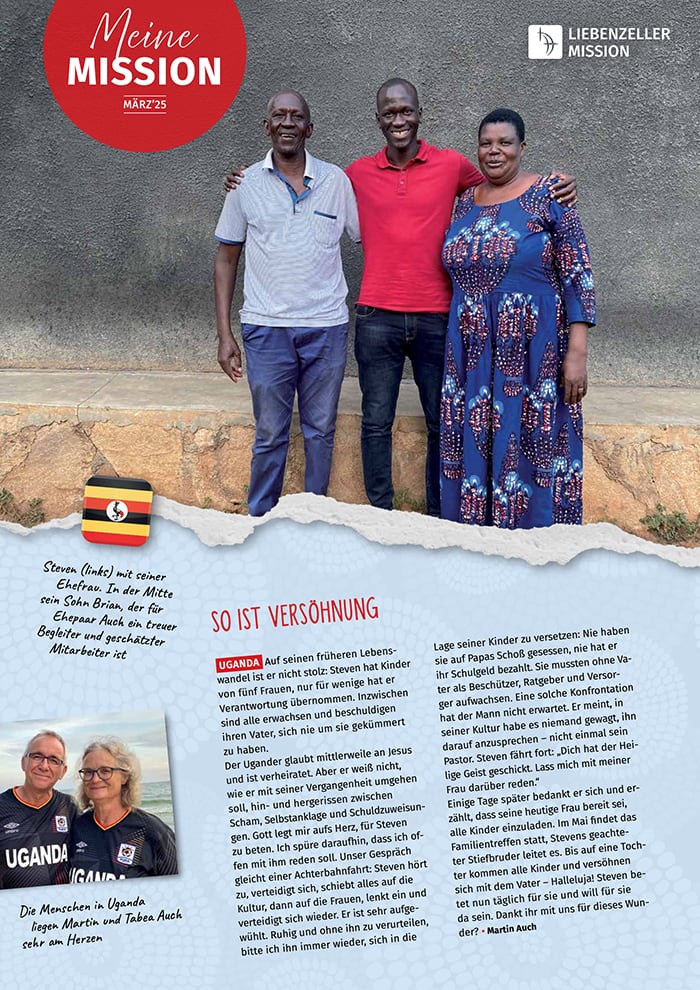 Meine MISSION
MÄRZ'25

LIEBENZELLER MISSION

Steven (links) mit seiner Ehefrau. In der Mitte sein Sohn Brian, der für Ehepaar Auch ein treuer Begleiter und geschätzter Mitarbeiter ist

UGANDA
UGANDA

Die Menschen in Uganda liegen Martin und Tabea Auch sehr am Herzen

SO IST VERSÖHNUNG

UGANDA Auf seinen früheren Lebenswandel ist er nicht stolz: Steven hat Kinder von fünf Frauen, nur für wenige hat er Verantwortung übernommen. Inzwischen sind alle erwachsen und beschuldigen ihren Vater, sich nie um sie gekümmert zu haben.
Der Ugander glaubt mittlerweile an Jesus und ist verheiratet. Aber er weiß nicht, wie er mit seiner Vergangenheit umgehen soll, hin- und hergerissen zwischen Scham, Selbstanklage und Schuldzuweisungen. Gott legt mir aufs Herz, für Steven zu beten. Ich spüre daraufhin, dass ich offen mit ihm reden soll. Unser Gespräch gleicht einer Achterbahnfahrt: Steven hört zu, verteidigt sich, schiebt alles auf die Kultur, dann auf die Frauen, lenkt ein und verteidigt sich wieder. Er ist sehr aufgewühlt. Ruhig und ohne ihn zu verurteilen, bitte ich ihn immer wieder, sich in die Lage seiner Kinder zu versetzen: Nie haben sie auf Papas Schoß gesessen, nie hat er ihr Schulgeld bezahlt. Sie mussten ohne Vater als Beschützer, Ratgeber und Versorger aufwachsen. Eine solche Konfrontation hat der Mann nicht erwartet. Er meint, in seiner Kultur habe es niemand gewagt, ihn darauf anzusprechen – nicht einmal sein Pastor. Steven fährt fort: „Dich hat der Heilige Geist geschickt. Lass mich mit meiner Frau darüber reden."
Einige Tage später bedankt er sich und erzählt, dass seine heutige Frau bereit sei, alle Kinder einzuladen. Im Mai findet das Familientreffen statt, Stevens geachteter Stiefbruder leitet es. Bis auf eine Tochter kommen alle Kinder und versöhnen sich mit dem Vater – Halleluja! Steven betet nun täglich für sie und will für sie da sein. Dankt ihr mit uns für dieses Wunder? • Martin Auch